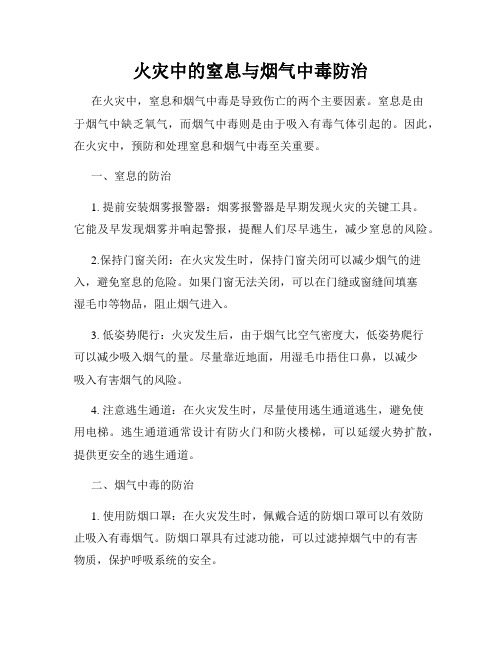 火灾中的窒息与烟气中毒防治

在火灾中，窒息和烟气中毒是导致伤亡的两个主要因素。窒息是由于烟气中缺乏氧气，而烟气中毒则是由于吸入有毒气体引起的。因此，在火灾中，预防和处理窒息和烟气中毒至关重要。

一、窒息的防治

1. 提前安装烟雾报警器：烟雾报警器是早期发现火灾的关键工具。它能及早发现烟雾并响起警报，提醒人们尽早逃生，减少窒息的风险。

2.保持门窗关闭：在火灾发生时，保持门窗关闭可以减少烟气的进入，避免窒息的危险。如果门窗无法关闭，可以在门缝或窗缝间填塞湿毛巾等物品，阻止烟气进入。

3. 低姿势爬行：火灾发生后，由于烟气比空气密度大，低姿势爬行可以减少吸入烟气的量。尽量靠近地面，用湿毛巾捂住口鼻，以减少吸入有害烟气的风险。

4. 注意逃生通道：在火灾发生时，尽量使用逃生通道逃生，避免使用电梯。逃生通道通常设计有防火门和防火楼梯，可以延缓火势扩散，提供更安全的逃生通道。

二、烟气中毒的防治

1. 使用防烟口罩：在火灾发生时，佩戴合适的防烟口罩可以有效防止吸入有毒烟气。防烟口罩具有过滤功能，可以过滤掉烟气中的有害物质，保护呼吸系统的安全。